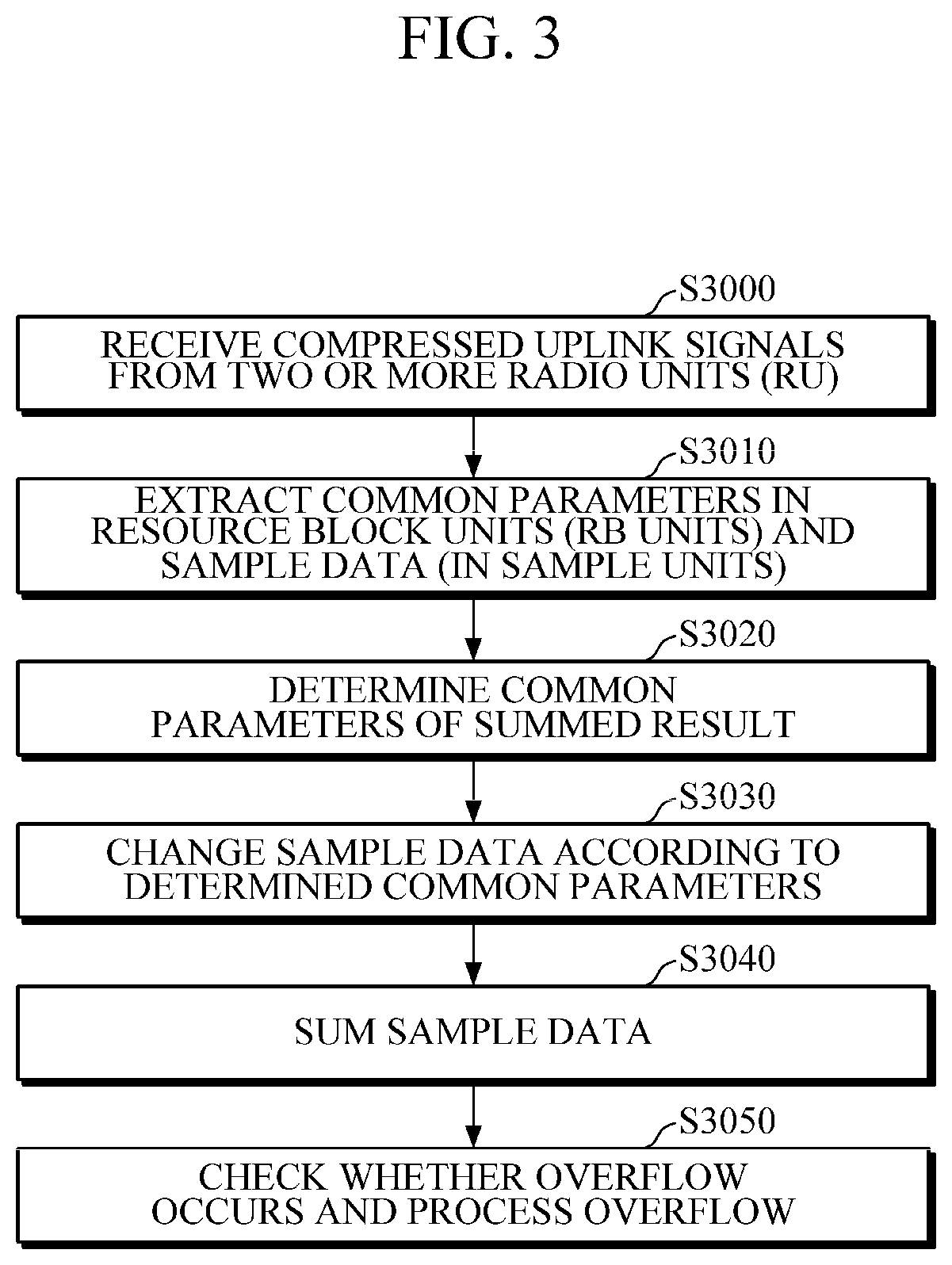 FIG. 3

S3000

RECEIVE COMPRESSED UPLINK SIGNALS FROM TWO OR MORE RADIO UNITS (RU)

S3010

EXTRACT COMMON PARAMETERS IN RESOURCE BLOCK UNITS (RB UNITS) AND SAMPLE DATA (IN SAMPLE UNITS)

S3020

DETERMINE COMMON PARAMETERS OF SUMMED RESULT

S3030

CHANGE SAMPLE DATA ACCORDING TO DETERMINED COMMON PARAMETERS

S3040

SUM SAMPLE DATA

S3050

CHECK WHETHER OVERFLOW OCCURS AND PROCESS OVERFLOW